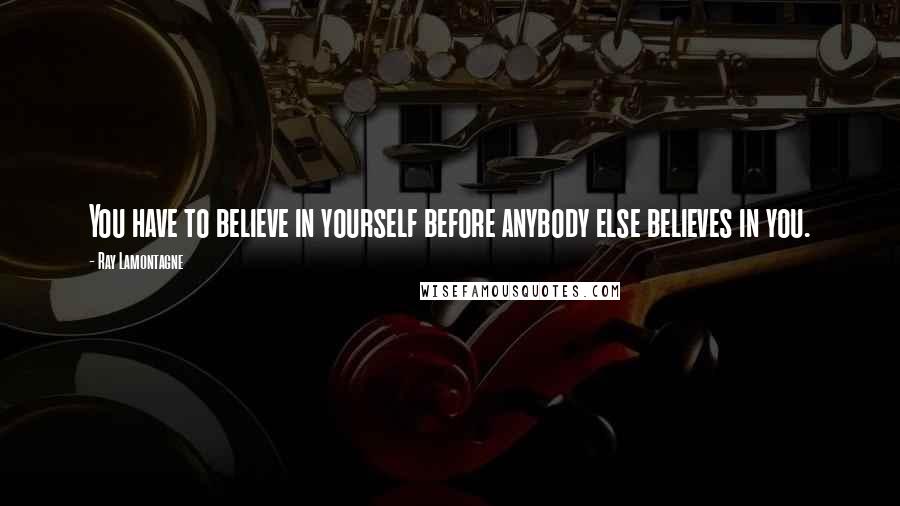 You have to believe in yourself before anybody else believes in you.

- Ray Lamontagne

WISEFAMOUSQUOTES.COM